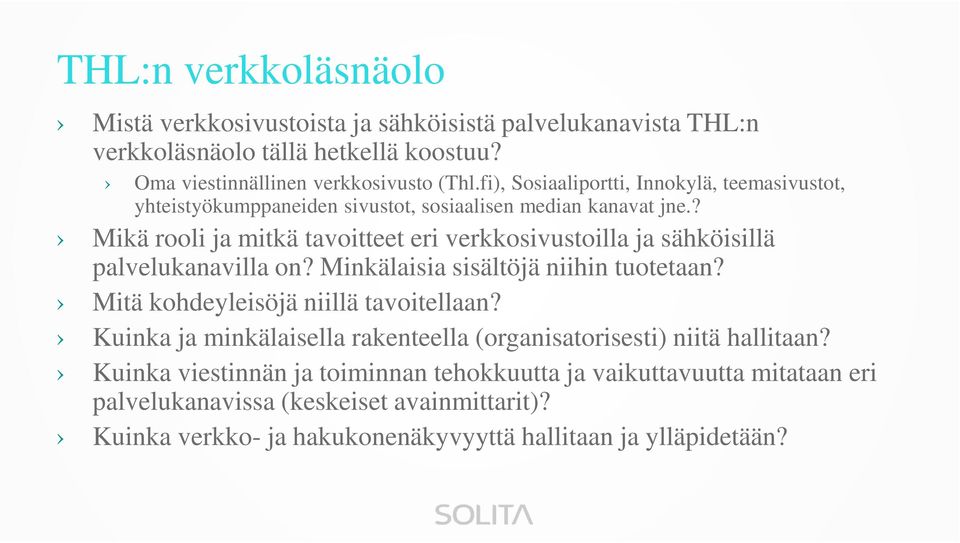 THL:n verkkoläsnäolo

› Mistä verkkosivustoista ja sähköisistä palvelukanavista THL:n verkkoläsnäolo tällä hetkellä koostuu?

› Oma viestinnällinen verkkosivusto (Thl.fi), Sosiaaliportti, Innokylä, teemasivustot, yhteistyökumppaneiden sivustot, sosiaalisen median kanavat jne.?

› Mikä rooli ja mitkä tavoitteet eri verkkosivustoilla ja sähköisillä palvelukanavilla on? Minkälaisia sisältöjä niihin tuotetaan?

› Mitä kohdeyleisöjä niillä tavoitellaan?

› Kuinka ja minkälaisella rakenteella (organisatorisesti) niitä hallitaan?

› Kuinka viestinnän ja toiminnan tehokkuutta ja vaikuttavuutta mitataan eri palvelukanavissa (keskeiset avainmittarit)?

› Kuinka verkko- ja hakukonenäkyvyyttä hallitaan ja ylläpidetään?

SOLITA